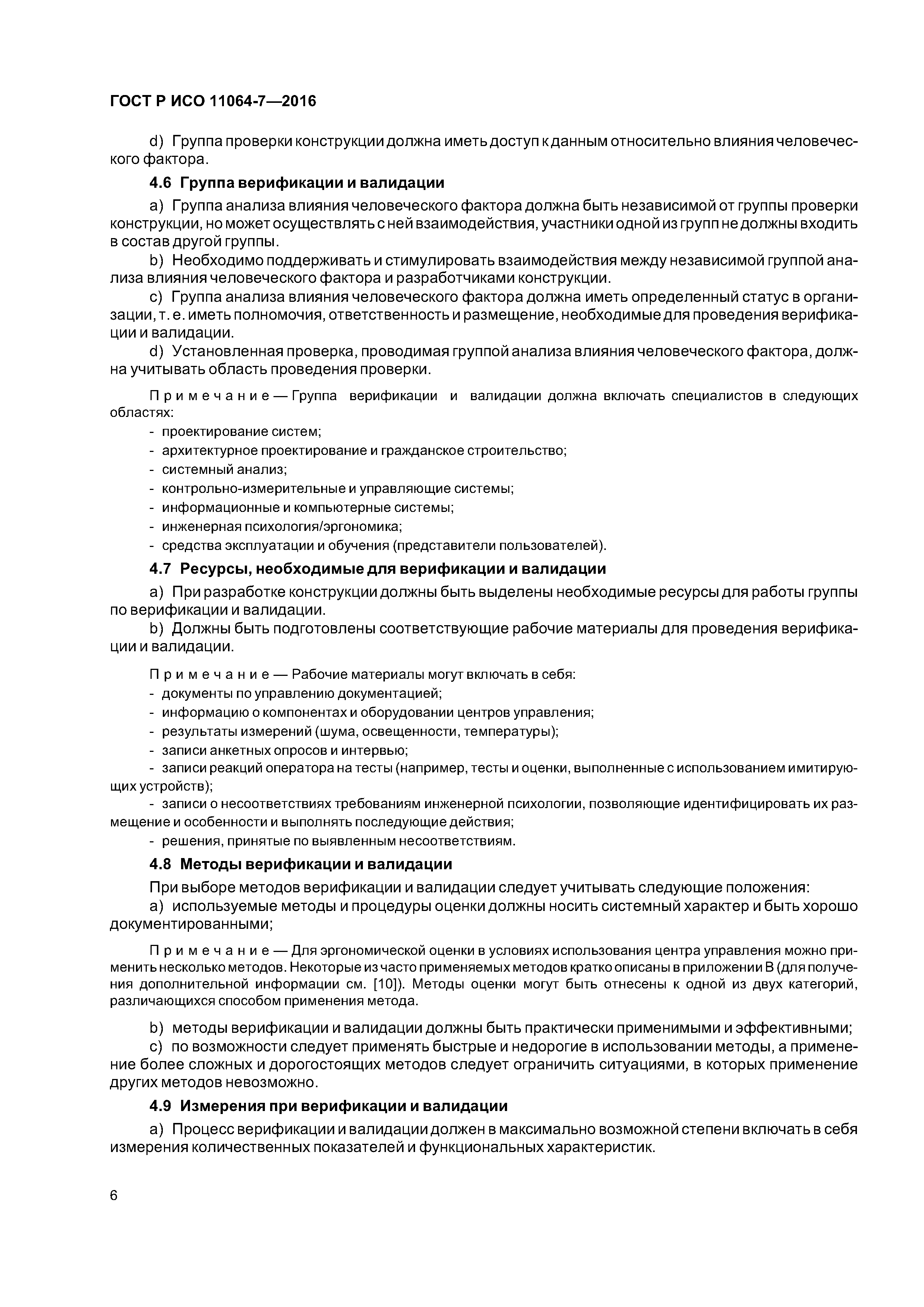 ГОСТ Р ИСО 11064-7—2016

d) Группа проверки конструкции должна иметь доступ к данным относительно влияния человеческого фактора.

4.6 Группа верификации и валидации

a) Группа анализа влияния человеческого фактора должна быть независимой от группы проверки конструкции, но может осуществлять с ней взаимодействия, участники одной из групп не должны входить в состав другой группы.

b) Необходимо поддерживать и стимулировать взаимодействия между независимой группой анализа влияния человеческого фактора и разработчиками конструкции.

c) Группа анализа влияния человеческого фактора должна иметь определенный статус в организации, т. е. иметь полномочия, ответственность и размещение, необходимые для проведения верификации и валидации.

d) Установленная проверка, проводимая группой анализа влияния человеческого фактора, должна учитывать область проведения проверки.

Примечание — Группа верификации и валидации должна включать специалистов в следующих областях:

- проектирование систем;
- архитектурное проектирование и гражданское строительство;
- системный анализ;
- контрольно-измерительные и управляющие системы;
- информационные и компьютерные системы;
- инженерная психология/эргономика;
- средства эксплуатации и обучения (представители пользователей).

4.7 Ресурсы, необходимые для верификации и валидации

a) При разработке конструкции должны быть выделены необходимые ресурсы для работы группы по верификации и валидации.

b) Должны быть подготовлены соответствующие рабочие материалы для проведения верификации и валидации.

Примечание — Рабочие материалы могут включать в себя:

- документы по управлению документацией;
- информацию о компонентах и оборудовании центров управления;
- результаты измерений (шума, освещенности, температуры);
- записи анкетных опросов и интервью;
- записи реакций оператора на тесты (например, тесты и оценки, выполненные с использованием имитирующих устройств);
- записи о несоответствиях требованиям инженерной психологии, позволяющие идентифицировать их размещение и особенности и выполнять последующие действия;
- решения, принятые по выявленным несоответствиям.

4.8 Методы верификации и валидации

При выборе методов верификации и валидации следует учитывать следующие положения:

a) используемые методы и процедуры оценки должны носить системный характер и быть хорошо документированными;

Примечание — Для эргономической оценки в условиях использования центра управления можно применить несколько методов. Некоторые из часто применяемых методов кратко описаны в приложении В (для получения дополнительной информации см. [10]). Методы оценки могут быть отнесены к одной из двух категорий, различающихся способом применения метода.

b) методы верификации и валидации должны быть практически применимыми и эффективными;

c) по возможности следует применять быстрые и недорогие в использовании методы, а применение более сложных и дорогостоящих методов следует ограничить ситуациями, в которых применение других методов невозможно.

4.9 Измерения при верификации и валидации

a) Процесс верификации и валидации должен в максимально возможной степени включать в себя измерения количественных показателей и функциональных характеристик.

6